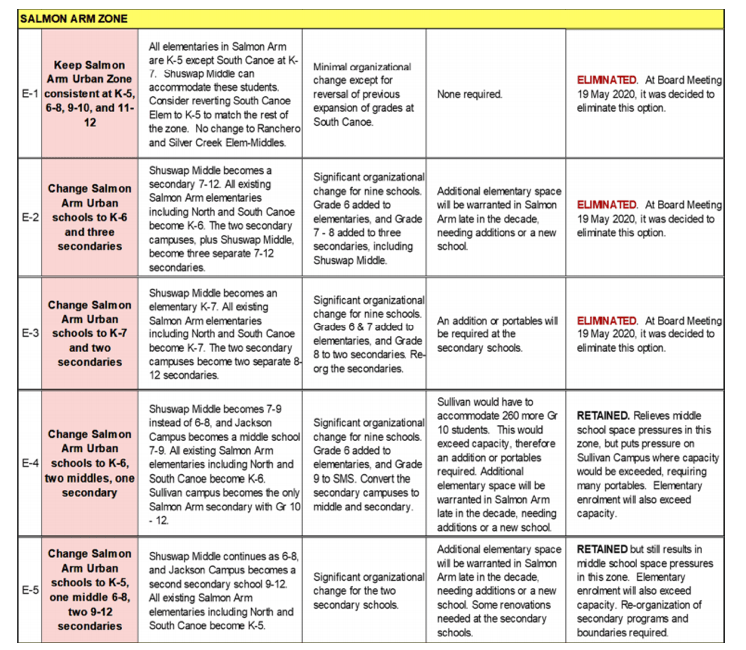 SALMON ARM ZONE

| | | | | | |
|---|---|---|---|---|---|
| E-1 | Keep Salmon Arm Urban Zone consistent at K-5, 6-8, 9-10, and 11-12 | All elementaries in Salmon Arm are K-5 except South Canoe at K-7. Shuswap Middle can accommodate these students. Consider reverting South Canoe Elem to K-5 to match the rest of the zone. No change to Ranchero and Silver Creek Elem-Middles. | Minimal organizational change except for reversal of previous expansion of grades at South Canoe. | None required. | ELIMINATED. At Board Meeting 19 May 2020, it was decided to eliminate this option. |
| E-2 | Change Salmon Arm Urban schools to K-6 and three secondaries | Shuswap Middle becomes a secondary 7-12. All existing Salmon Arm elementaries including North and South Canoe become K-6. The two secondary campuses, plus Shuswap Middle, become three separate 7-12 secondaries. | Significant organizational change for nine schools. Grade 6 added to elementaries, and Grade 7 - 8 added to three secondaries, including Shuswap Middle. | Additional elementary space will be warranted in Salmon Arm late in the decade, needing additions or a new school. | ELIMINATED. At Board Meeting 19 May 2020, it was decided to eliminate this option. |
| E-3 | Change Salmon Arm Urban schools to K-7 and two secondaries | Shuswap Middle becomes an elementary K-7. All existing Salmon Arm elementaries including North and South Canoe become K-7. The two secondary campuses become two separate 8-12 secondaries. | Significant organizational change for nine schools. Grades 6 & 7 added to elementaries, and Grade 8 to two secondaries. Re-org the secondaries. | An addition or portables will be required at the secondary schools. | ELIMINATED. At Board Meeting 19 May 2020, it was decided to eliminate this option. |
| E-4 | Change Salmon Arm Urban schools to K-6, two middles, one secondary | Shuswap Middle becomes 7-9 instead of 6-8, and Jackson Campus becomes a middle school 7-9. All existing Salmon Arm elementaries including North and South Canoe become K-6. Sullivan campus becomes the only Salmon Arm secondary with Gr 10 - 12. | Significant organizational change for nine schools. Grade 6 added to elementaries, and Grade 9 to SMS. Convert the secondary campuses to middle and secondary. | Sullivan would have to accommodate 260 more Gr 10 students. This would exceed capacity, therefore an addition or portables required. Additional elementary space will be warranted in Salmon Arm late in the decade, needing additions or a new school. | RETAINED. Relieves middle school space pressures in this zone, but puts pressure on Sullivan Campus where capacity would be exceeded, requiring many portables. Elementary enrolment will also exceed capacity. |
| E-5 | Change Salmon Arm Urban schools to K-5, one middle 6-8, two 9-12 secondaries | Shuswap Middle continues as 6-8, and Jackson Campus becomes a second secondary school 9-12. All existing Salmon Arm elementaries including North and South Canoe become K-5. | Significant organizational change for the two secondary schools. | Additional elementary space will be warranted in Salmon Arm late in the decade, needing additions or a new school. Some renovations needed at the secondary schools. | RETAINED but still results in middle school space pressures in this zone. Elementary enrolment will also exceed capacity. Re-organization of secondary programs and boundaries required. |